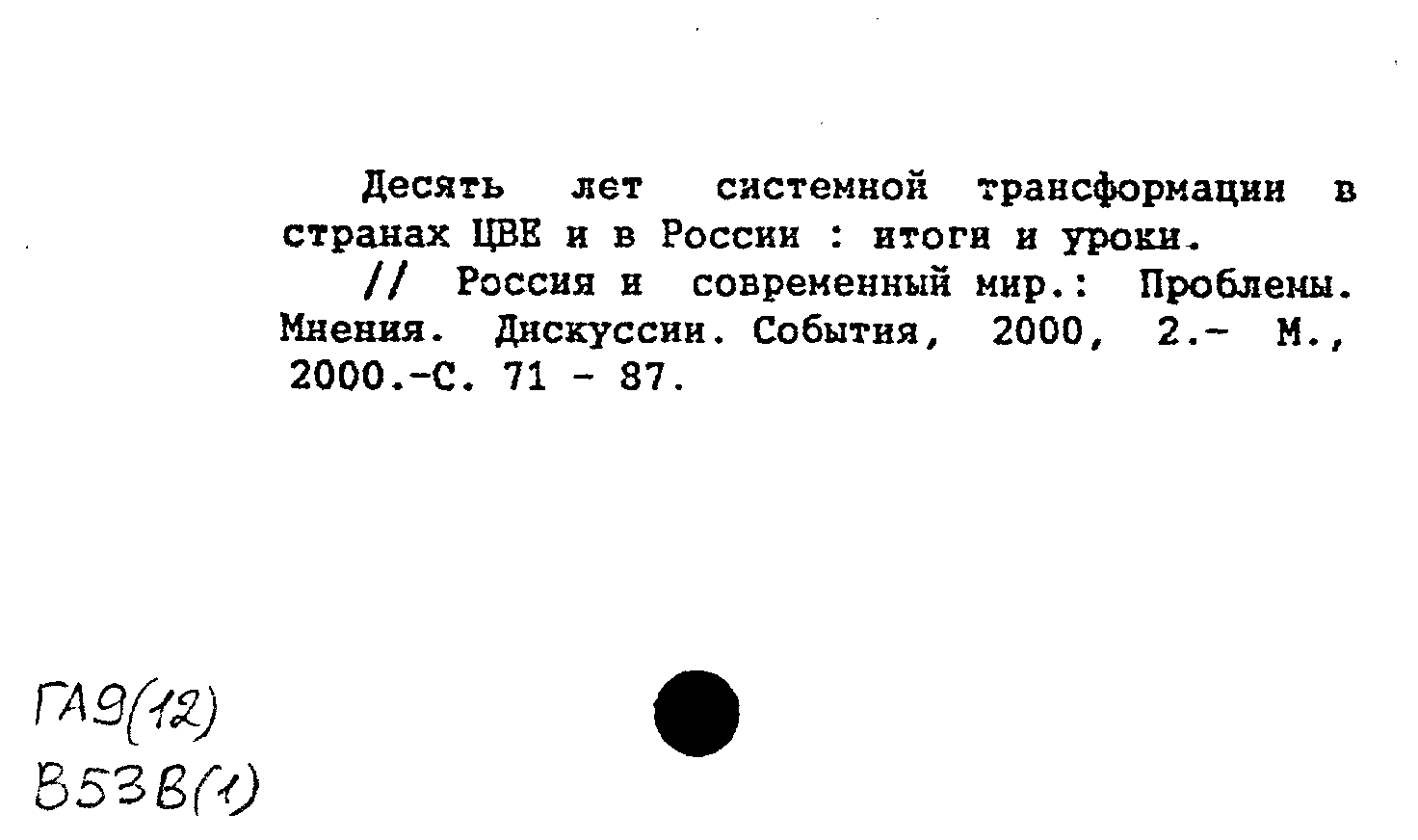 Десять лет системной трансформации в странах ЦВЕ и в России : итоги и уроки.

// Россия и современный мир.: Проблемы. Мнения. Дискуссии. События, 2000, 2.- М., 2000.-С. 71 - 87.

ГА9(12)
В53В(1)